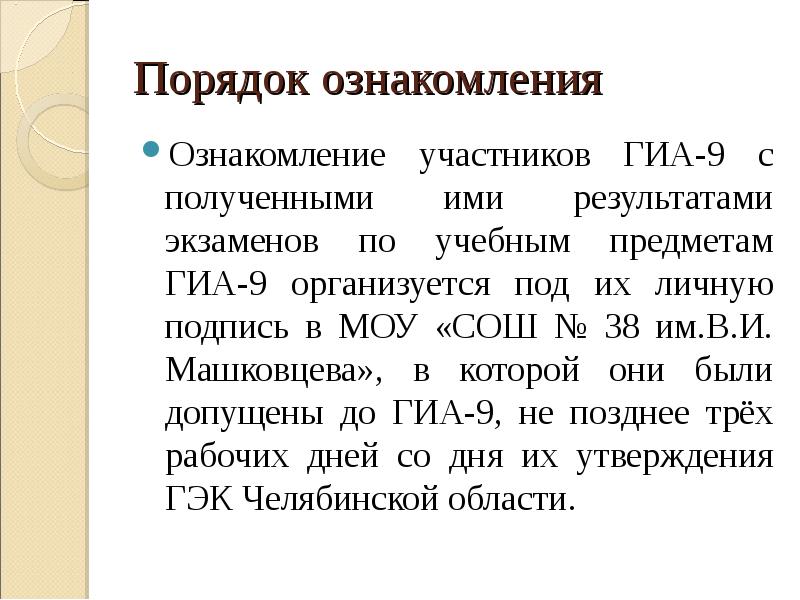 Порядок ознакомления

Ознакомление участников ГИА-9 с полученными ими результатами экзаменов по учебным предметам ГИА-9 организуется под их личную подпись в МОУ «СОШ № 38 им.В.И. Машковцева», в которой они были допущены до ГИА-9, не позднее трёх рабочих дней со дня их утверждения ГЭК Челябинской области.